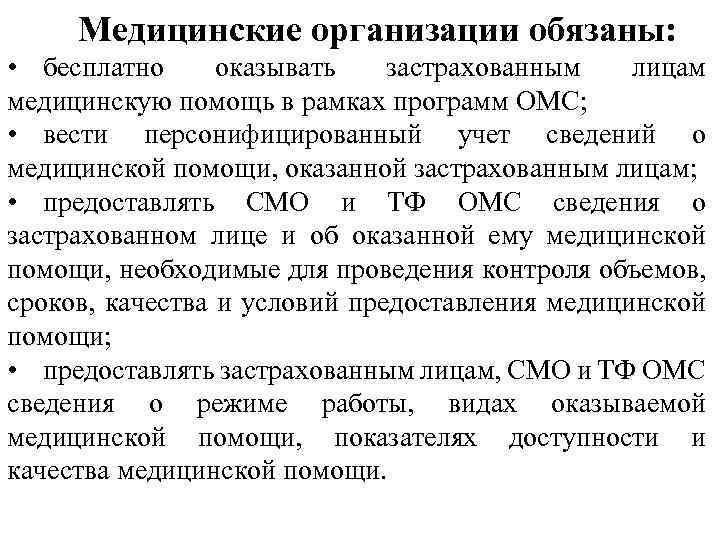 Медицинские организации обязаны:

• бесплатно оказывать застрахованным лицам медицинскую помощь в рамках программ ОМС;

• вести персонифицированный учет сведений о медицинской помощи, оказанной застрахованным лицам;

• предоставлять СМО и ТФ ОМС сведения о застрахованном лице и об оказанной ему медицинской помощи, необходимые для проведения контроля объемов, сроков, качества и условий предоставления медицинской помощи;

• предоставлять застрахованным лицам, СМО и ТФ ОМС сведения о режиме работы, видах оказываемой медицинской помощи, показателях доступности и качества медицинской помощи.